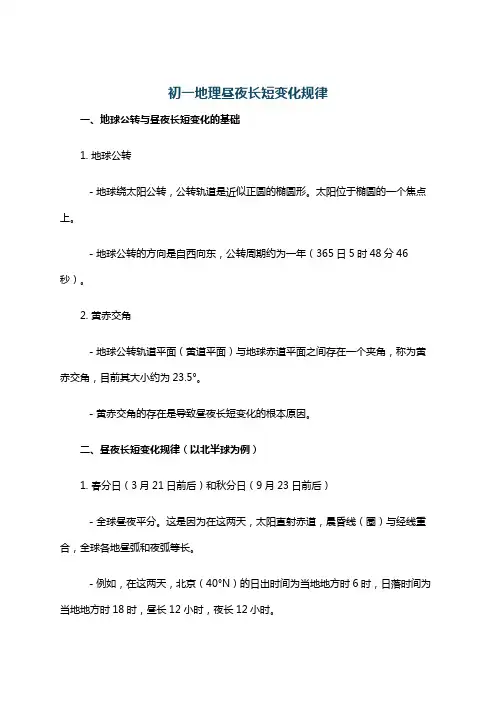 初一地理昼夜长短变化规律

一、地球公转与昼夜长短变化的基础

1. 地球公转

- 地球绕太阳公转，公转轨道是近似正圆的椭圆形。太阳位于椭圆的一个焦点上。

- 地球公转的方向是自西向东，公转周期约为一年（365 日 5 时 48 分 46 秒）。

2. 黄赤交角

- 地球公转轨道平面（黄道平面）与地球赤道平面之间存在一个夹角，称为黄赤交角，目前其大小约为 23.5°。

- 黄赤交角的存在是导致昼夜长短变化的根本原因。

二、昼夜长短变化规律（以北半球为例）

1. 春分日（3 月 21 日前后）和秋分日（9 月 23 日前后）

- 全球昼夜平分。这是因为在这两天，太阳直射赤道，晨昏线（圈）与经线重合，全球各地昼弧和夜弧等长。

- 例如，在这两天，北京（40°N）的日出时间为当地地方时 6 时，日落时间为当地地方时 18 时，昼长 12 小时，夜长 12 小时。